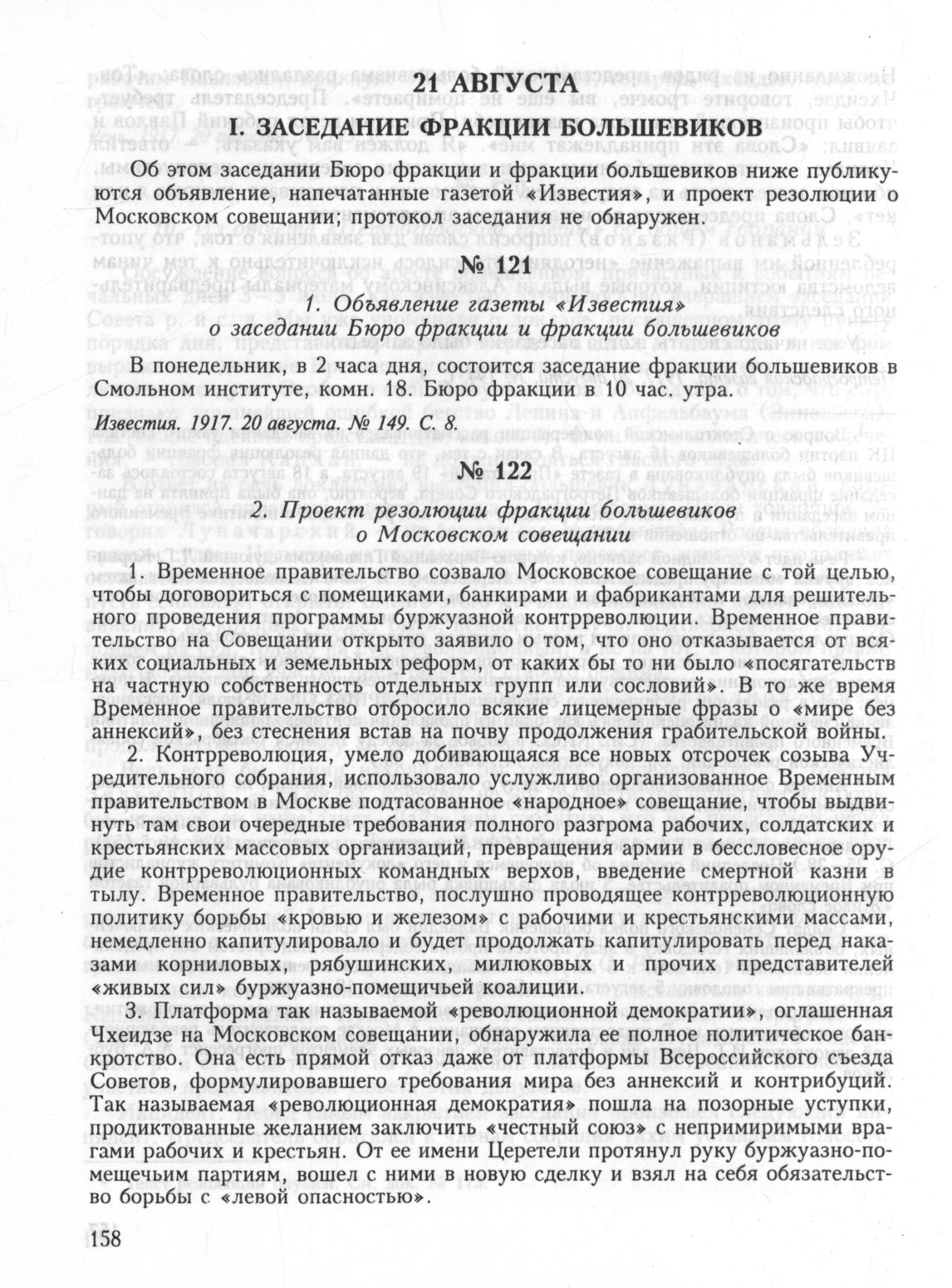 21 АВГУСТА

I. ЗАСЕДАНИЕ ФРАКЦИИ БОЛЬШЕВИКОВ

Об этом заседании Бюро фракции и фракции большевиков ниже публикуются объявление, напечатанные газетой «Известия», и проект резолюции о Московском совещании; протокол заседания не обнаружен.

№ 121

1. Объявление газеты «Известия» о заседании Бюро фракции и фракции большевиков

В понедельник, в 2 часа дня, состоится заседание фракции большевиков в Смольном институте, комн. 18. Бюро фракции в 10 час. утра.

Известия. 1917. 20 августа. № 149. С. 8.

№ 122

2. Проект резолюции фракции большевиков о Московском совещании

1. Временное правительство созвало Московское совещание с той целью, чтобы договориться с помещиками, банкирами и фабрикантами для решительного проведения программы буржуазной контрреволюции. Временное правительство на Совещании открыто заявило о том, что оно отказывается от всяких социальных и земельных реформ, от каких бы то ни было «посягательств на частную собственность отдельных групп или сословий». В то же время Временное правительство отбросило всякие лицемерные фразы о «мире без аннексий», без стеснения встав на почву продолжения грабительской войны.

2. Контрреволюция, умело добивающаяся все новых отсрочек созыва Учредительного собрания, использовало услужливо организованное Временным правительством в Москве подтасованное «народное» совещание, чтобы выдвинуть там свои очередные требования полного разгрома рабочих, солдатских и крестьянских массовых организаций, превращения армии в бессловесное орудие контрреволюционных командных верхов, введение смертной казни в тылу. Временное правительство, послушно проводящее контрреволюционную политику борьбы «кровью и железом» с рабочими и крестьянскими массами, немедленно капитулировало и будет продолжать капитулировать перед наказами корниловых, рябушинских, милюковых и прочих представителей «живых сил» буржуазно-помещичьей коалиции.

3. Платформа так называемой «революционной демократии», оглашенная Чхеидзе на Московском совещании, обнаружила ее полное политическое банкротство. Она есть прямой отказ даже от платформы Всероссийского съезда Советов, формулировавшего требования мира без аннексий и контрибуций. Так называемая «революционная демократия» пошла на позорные уступки, продиктованные желанием заключить «честный союз» с непримиримыми врагами рабочих и крестьян. От ее имени Церетели протянул руку буржуазно-помещечьим партиям, вошел с ними в новую сделку и взял на себя обязательство борьбы с «левой опасностью».

158